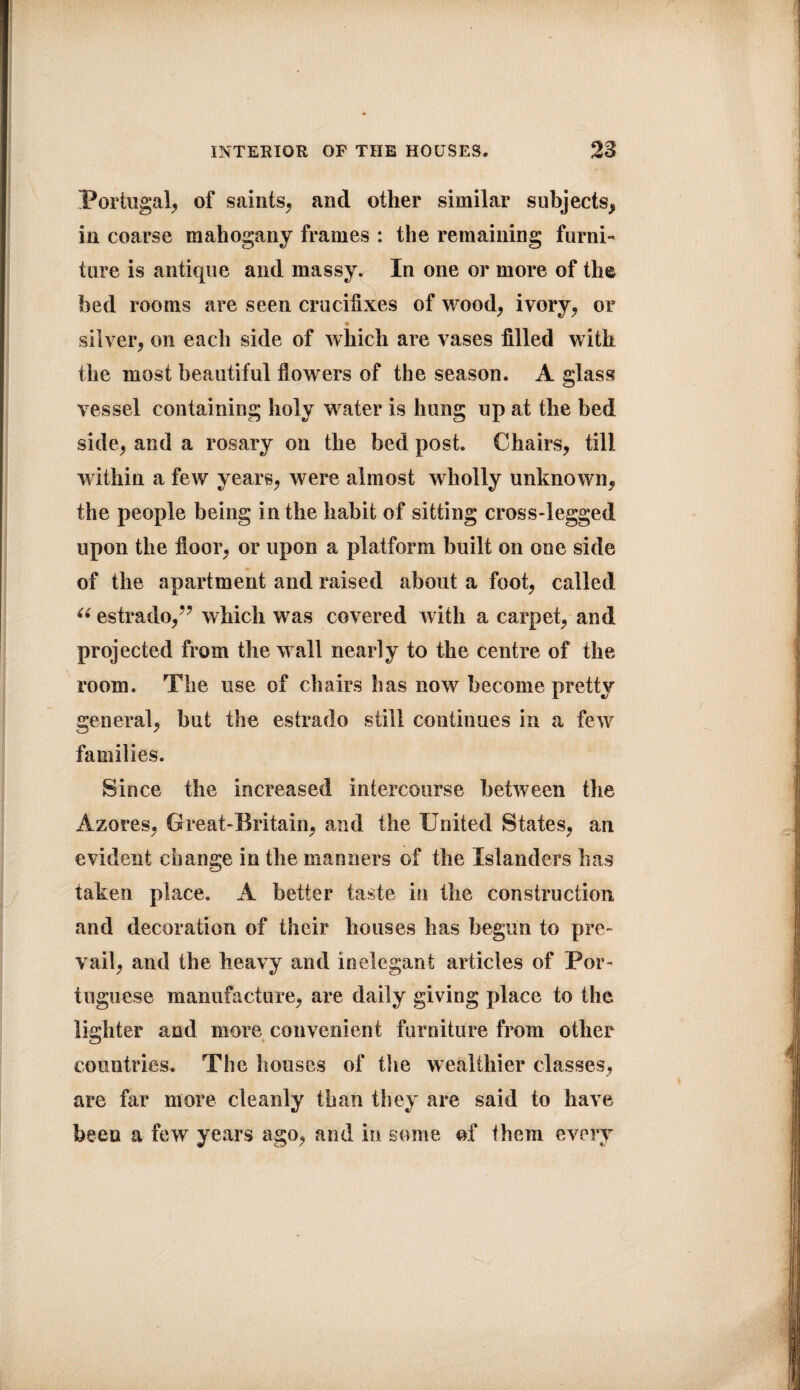 INTERIOR OF THE HOUSES. 23

Portugal, of saints, and other similar subjects, in coarse mahogany frames : the remaining furniture is antique and massy. In one or more of the bed rooms are seen crucifixes of wood, ivory, or silver, on each side of which are vases filled with the most beautiful flowers of the season. A glass vessel containing holy water is hung up at the bed side, and a rosary on the bed post. Chairs, till within a few years, were almost wholly unknown, the people being in the habit of sitting cross-legged upon the floor, or upon a platform built on one side of the apartment and raised about a foot, called "estrado," which was covered with a carpet, and projected from the wall nearly to the centre of the room. The use of chairs has now become pretty general, but the estrado still continues in a few families.

Since the increased intercourse between the Azores, Great-Britain, and the United States, an evident change in the manners of the Islanders has taken place. A better taste in the construction and decoration of their houses has begun to prevail, and the heavy and inelegant articles of Portuguese manufacture, are daily giving place to the lighter and more convenient furniture from other countries. The houses of the wealthier classes, are far more cleanly than they are said to have been a few years ago, and in some of them every